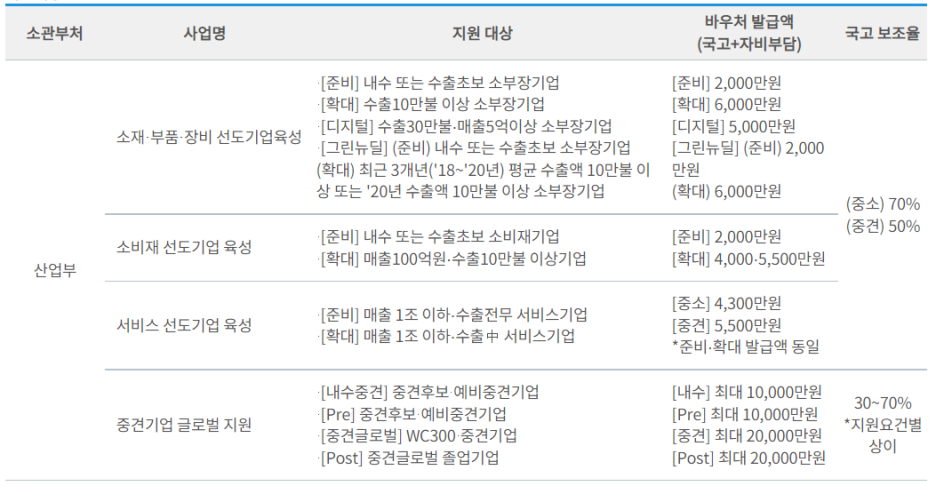 | 소관부처 | 사업명 | 지원 대상 | 바우처 발급액 (국고+자비부담) | 국고 보조율 |
|---|---|---|---|---|
| 산업부 | 소재·부품·장비 선도기업육성 | ·[준비] 내수 또는 수출초보 소부장기업 ·[확대] 수출10만불 이상 소부장기업 ·[디지털] 수출30만불·매출5억이상 소부장기업 ·[그린뉴딜] (준비) 내수 또는 수출초보 소부장기업 (확대) 최근 3개년('18~'20년) 평균 수출액 10만불 이상 또는 '20년 수출액 10만불 이상 소부장기업 | [준비] 2,000만원 [확대] 6,000만원 [디지털] 5,000만원 [그린뉴딜] (준비) 2,000만원 (확대) 6,000만원 | (중소) 70% (중견) 50% |
| | 소비재 선도기업 육성 | ·[준비] 내수 또는 수출초보 소비재기업 ·[확대] 매출100억원·수출10만불 이상기업 | [준비] 2,000만원 [확대] 4,000·5,500만원 | |
| | 서비스 선도기업 육성 | ·[준비] 매출 1조 이하·수출전무 서비스기업 ·[확대] 매출 1조 이하·수출中 서비스기업 | [중소] 4,300만원 [중견] 5,500만원 *준비·확대 발급액 동일 | |
| | 중견기업 글로벌 지원 | ·[내수중견] 중견후보·예비중견기업 ·[Pre] 중견후보·예비중견기업 ·[중견글로벌] WC300·중견기업 ·[Post] 중견글로벌 졸업기업 | [내수] 최대 10,000만원 [Pre] 최대 10,000만원 [중견] 최대 20,000만원 [Post] 최대 20,000만원 | 30~70% *지원요건별 상이 |